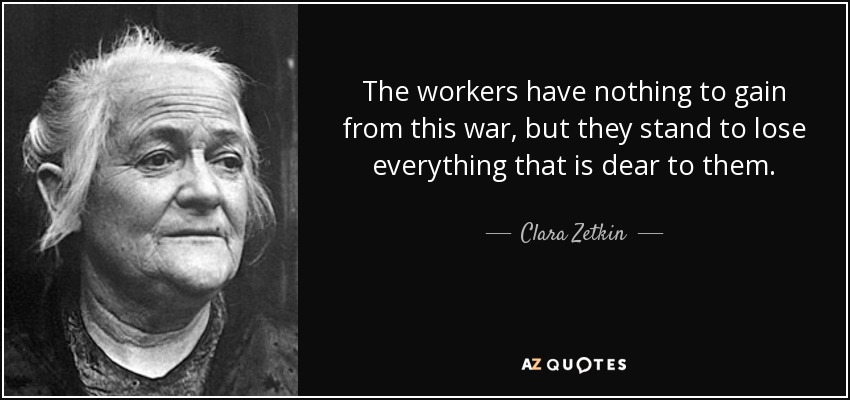 The workers have nothing to gain from this war, but they stand to lose everything that is dear to them.

— Clara Zetkin —

AZ QUOTES